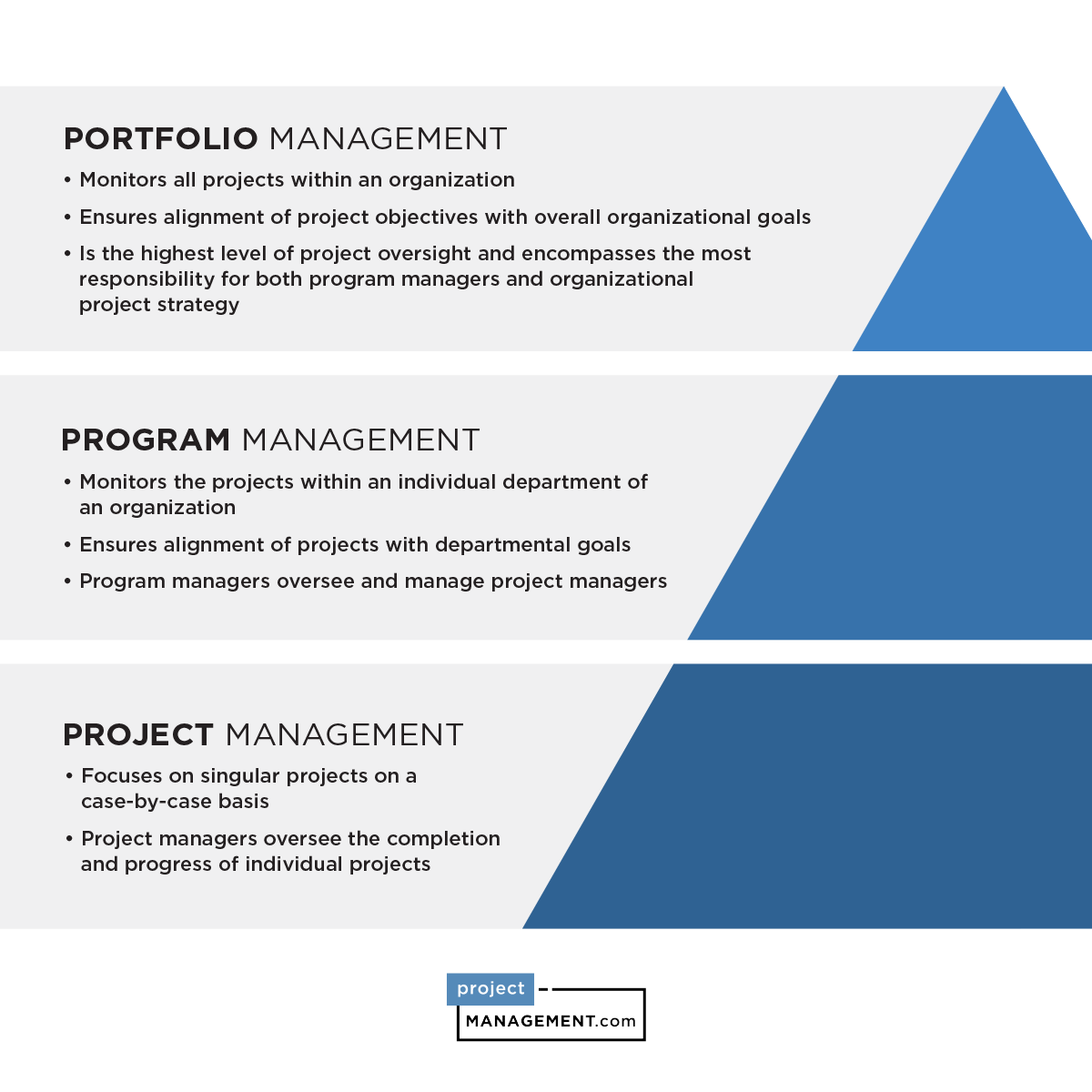 PORTFOLIO MANAGEMENT

• Monitors all projects within an organization

• Ensures alignment of project objectives with overall organizational goals

• Is the highest level of project oversight and encompasses the most responsibility for both program managers and organizational project strategy

PROGRAM MANAGEMENT

• Monitors the projects within an individual department of an organization

• Ensures alignment of projects with departmental goals

• Program managers oversee and manage project managers

PROJECT MANAGEMENT

• Focuses on singular projects on a case-by-case basis

• Project managers oversee the completion and progress of individual projects

project
MANAGEMENT.com